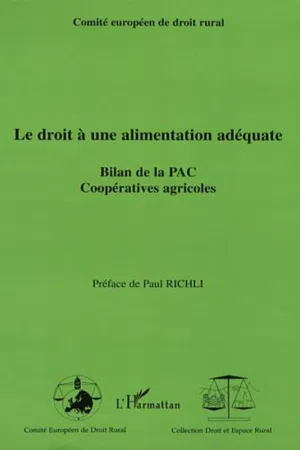 Comité européen de droit rural

Le droit à une alimentation adéquate

Bilan de la PAC
Coopératives agricoles

Préface de Paul RICHLI

L'Harmattan

Comité Européen de Droit Rural

Collection Droit et Espace Rural